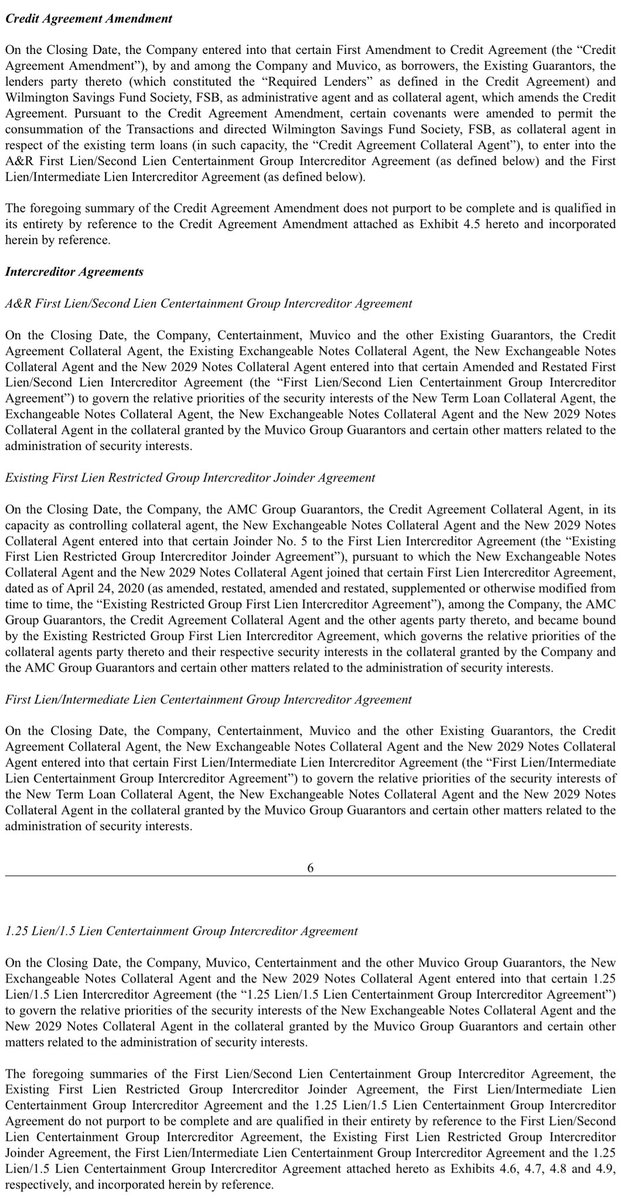 Credit Agreement Amendment

On the Closing Date, the Company entered into that certain First Amendment to Credit Agreement (the "Credit Agreement Amendment"), by and among the Company and Muvico, as borrowers, the Existing Guarantors, the lenders party thereto (which constituted the "Required Lenders" as defined in the Credit Agreement) and Wilmington Savings Fund Society, FSB, as administrative agent and as collateral agent, which amends the Credit Agreement. Pursuant to the Credit Agreement Amendment, certain covenants were amended to permit the consummation of the Transactions and directed Wilmington Savings Fund Society, FSB, as collateral agent in respect of the existing term loans (in such capacity, the "Credit Agreement Collateral Agent"), to enter into the A&R First Lien/Second Lien Centertainment Group Intercreditor Agreement (as defined below) and the First Lien/Intermediate Lien Intercreditor Agreement (as defined below).

The foregoing summary of the Credit Agreement Amendment does not purport to be complete and is qualified in its entirety by reference to the Credit Agreement Amendment attached as Exhibit 4.5 hereto and incorporated herein by reference.

Intercreditor Agreements

A&R First Lien/Second Lien Centertainment Group Intercreditor Agreement

On the Closing Date, the Company, Centertainment, Muvico and the other Existing Guarantors, the Credit Agreement Collateral Agent, the Existing Exchangeable Notes Collateral Agent, the New Exchangeable Notes Collateral Agent and the New 2029 Notes Collateral Agent entered into that certain Amended and Restated First Lien/Second Lien Intercreditor Agreement (the "First Lien/Second Lien Centertainment Group Intercreditor Agreement") to govern the relative priorities of the security interests of the New Term Loan Collateral Agent, the Exchangeable Notes Collateral Agent, the New Exchangeable Notes Collateral Agent and the New 2029 Notes Collateral Agent in the collateral granted by the Muvico Group Guarantors and certain other matters related to the administration of security interests.

Existing First Lien Restricted Group Intercreditor Joinder Agreement

On the Closing Date, the Company, the AMC Group Guarantors, the Credit Agreement Collateral Agent, in its capacity as controlling collateral agent, the New Exchangeable Notes Collateral Agent and the New 2029 Notes Collateral Agent entered into that certain Joinder No. 5 to the First Lien Intercreditor Agreement (the "Existing First Lien Restricted Group Intercreditor Joinder Agreement"), pursuant to which the New Exchangeable Notes Collateral Agent and the New 2029 Notes Collateral Agent joined that certain First Lien Intercreditor Agreement, dated as of April 24, 2020 (as amended, restated, amended and restated, supplemented or otherwise modified from time to time, the "Existing Restricted Group First Lien Intercreditor Agreement"), among the Company, the AMC Group Guarantors, the Credit Agreement Collateral Agent and the other agents party thereto, and became bound by the Existing Restricted Group First Lien Intercreditor Agreement, which governs the relative priorities of the collateral agents party thereto and their respective security interests in the collateral granted by the Company and the AMC Group Guarantors and certain other matters related to the administration of security interests.

First Lien/Intermediate Lien Centertainment Group Intercreditor Agreement

On the Closing Date, the Company, Centertainment, Muvico and the other Existing Guarantors, the Credit Agreement Collateral Agent, the New Exchangeable Notes Collateral Agent and the New 2029 Notes Collateral Agent entered into that certain First Lien/Intermediate Lien Intercreditor Agreement (the "First Lien/Intermediate Lien Centertainment Group Intercreditor Agreement") to govern the relative priorities of the security interests of the New Term Loan Collateral Agent, the New Exchangeable Notes Collateral Agent and the New 2029 Notes Collateral Agent in the collateral granted by the Muvico Group Guarantors and certain other matters related to the administration of security interests.

6

1.25 Lien/1.5 Lien Centertainment Group Intercreditor Agreement

On the Closing Date, the Company, Muvico, Centertainment and the other Muvico Group Guarantors, the New Exchangeable Notes Collateral Agent and the New 2029 Notes Collateral Agent entered into that certain 1.25 Lien/1.5 Lien Intercreditor Agreement (the "1.25 Lien/1.5 Lien Centertainment Group Intercreditor Agreement") to govern the relative priorities of the security interests of the New Exchangeable Notes Collateral Agent and the New 2029 Notes Collateral Agent in the collateral granted by the Muvico Group Guarantors and certain other matters related to the administration of security interests.

The foregoing summaries of the First Lien/Second Lien Centertainment Group Intercreditor Agreement, the Existing First Lien Restricted Group Intercreditor Joinder Agreement, the First Lien/Intermediate Lien Centertainment Group Intercreditor Agreement and the 1.25 Lien/1.5 Lien Centertainment Group Intercreditor Agreement do not purport to be complete and are qualified in their entirety by reference to the First Lien/Second Lien Centertainment Group Intercreditor Agreement, the Existing First Lien Restricted Group Intercreditor Joinder Agreement, the First Lien/Intermediate Lien Centertainment Group Intercreditor Agreement and the 1.25 Lien/1.5 Lien Centertainment Group Intercreditor Agreement attached hereto as Exhibits 4.6, 4.7, 4.8 and 4.9, respectively, and incorporated herein by reference.